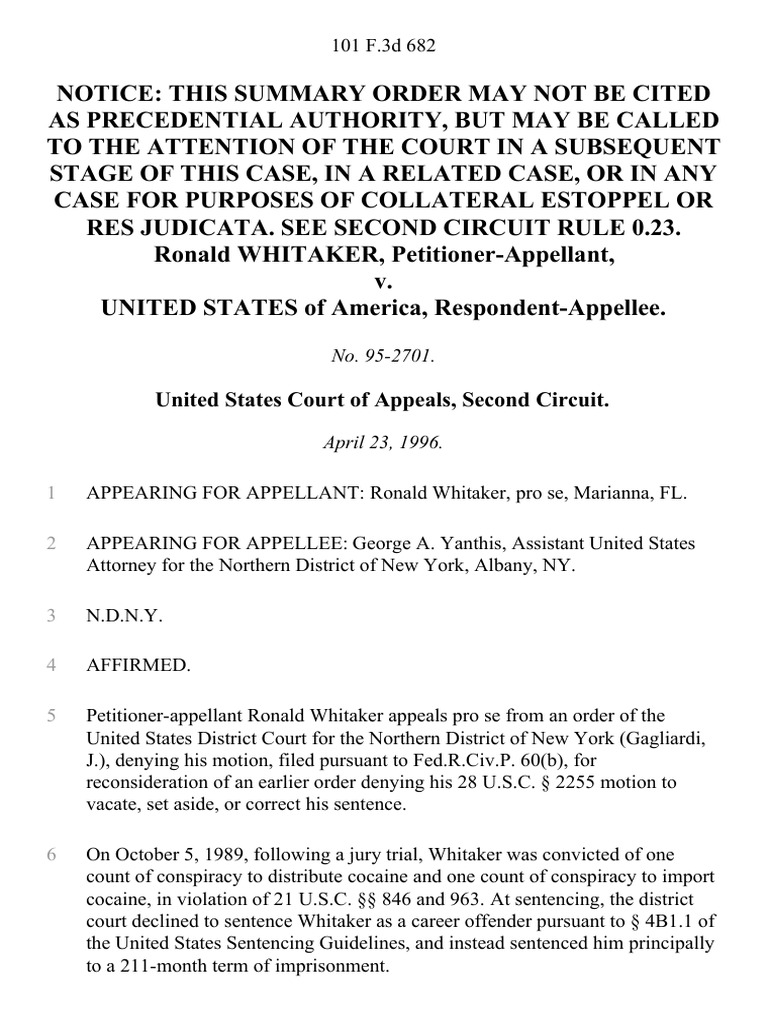 101 F.3d 682

NOTICE: THIS SUMMARY ORDER MAY NOT BE CITED AS PRECEDENTIAL AUTHORITY, BUT MAY BE CALLED TO THE ATTENTION OF THE COURT IN A SUBSEQUENT STAGE OF THIS CASE, IN A RELATED CASE, OR IN ANY CASE FOR PURPOSES OF COLLATERAL ESTOPPEL OR RES JUDICATA. SEE SECOND CIRCUIT RULE 0.23.
Ronald WHITAKER, Petitioner-Appellant,
v.
UNITED STATES of America, Respondent-Appellee.

No. 95-2701.

United States Court of Appeals, Second Circuit.

April 23, 1996.

1 APPEARING FOR APPELLANT: Ronald Whitaker, pro se, Marianna, FL.

2 APPEARING FOR APPELLEE: George A. Yanthis, Assistant United States Attorney for the Northern District of New York, Albany, NY.

3 N.D.N.Y.

4 AFFIRMED.

5 Petitioner-appellant Ronald Whitaker appeals pro se from an order of the United States District Court for the Northern District of New York (Gagliardi, J.), denying his motion, filed pursuant to Fed.R.Civ.P. 60(b), for reconsideration of an earlier order denying his 28 U.S.C. § 2255 motion to vacate, set aside, or correct his sentence.

6 On October 5, 1989, following a jury trial, Whitaker was convicted of one count of conspiracy to distribute cocaine and one count of conspiracy to import cocaine, in violation of 21 U.S.C. §§ 846 and 963. At sentencing, the district court declined to sentence Whitaker as a career offender pursuant to § 4B1.1 of the United States Sentencing Guidelines, and instead sentenced him principally to a 211-month term of imprisonment.